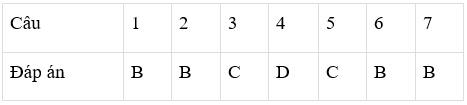 | Câu | 1 | 2 | 3 | 4 | 5 | 6 | 7 |
|---|---|---|---|---|---|---|---|
| Đáp án | B | B | C | D | C | B | B |